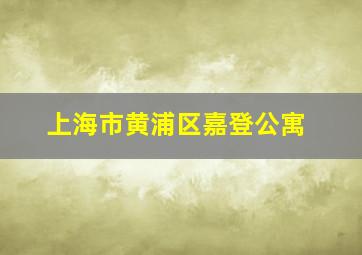 上海市黄浦区嘉登公寓